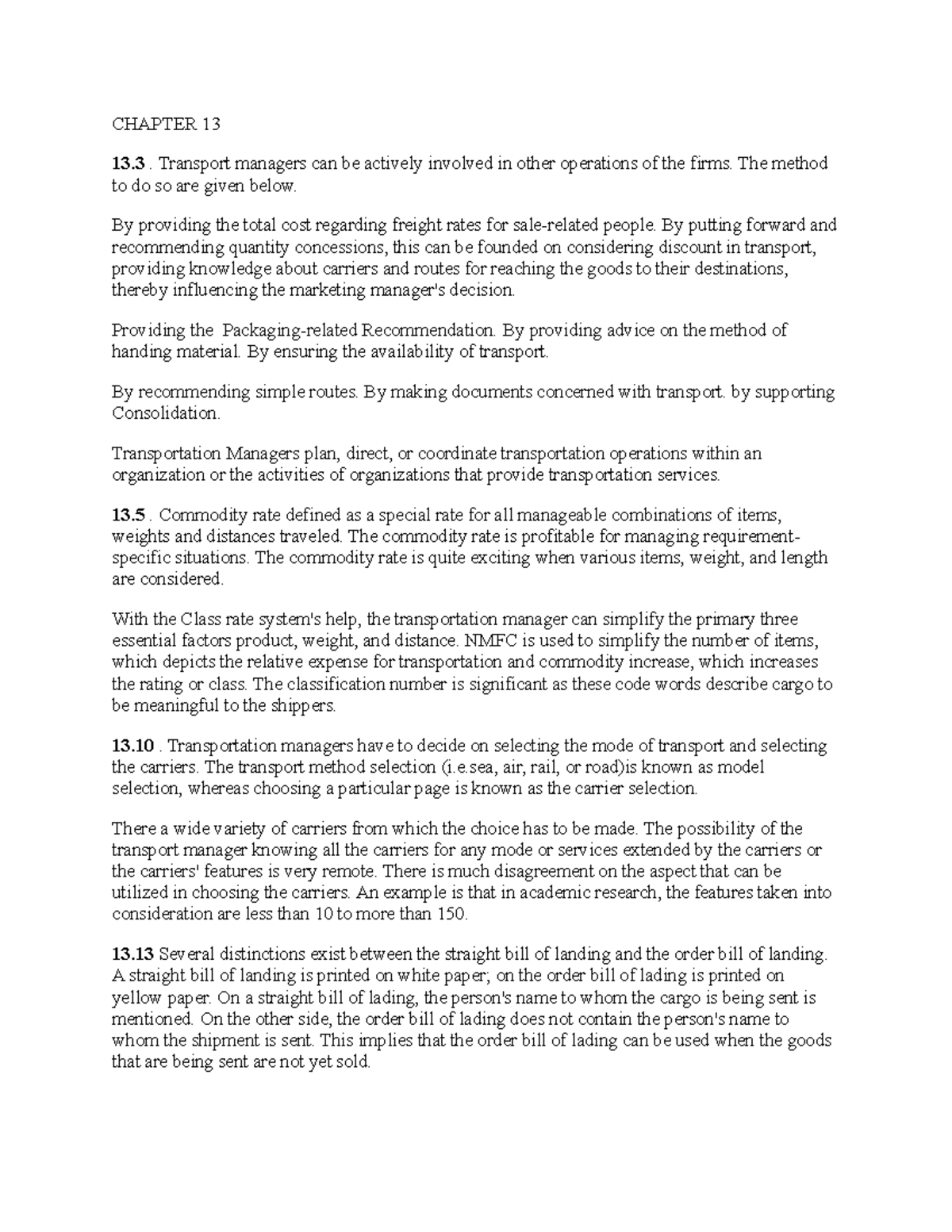 CHAPTER 13

13.3 . Transport managers can be actively involved in other operations of the firms. The method to do so are given below.

By providing the total cost regarding freight rates for sale-related people. By putting forward and recommending quantity concessions, this can be founded on considering discount in transport, providing knowledge about carriers and routes for reaching the goods to their destinations, thereby influencing the marketing manager's decision.

Providing the Packaging-related Recommendation. By providing advice on the method of handing material. By ensuring the availability of transport.

By recommending simple routes. By making documents concerned with transport. by supporting Consolidation.

Transportation Managers plan, direct, or coordinate transportation operations within an organization or the activities of organizations that provide transportation services.

13.5 . Commodity rate defined as a special rate for all manageable combinations of items, weights and distances traveled. The commodity rate is profitable for managing requirement-specific situations. The commodity rate is quite exciting when various items, weight, and length are considered.

With the Class rate system's help, the transportation manager can simplify the primary three essential factors product, weight, and distance. NMFC is used to simplify the number of items, which depicts the relative expense for transportation and commodity increase, which increases the rating or class. The classification number is significant as these code words describe cargo to be meaningful to the shippers.

13.10 . Transportation managers have to decide on selecting the mode of transport and selecting the carriers. The transport method selection (i.e.sea, air, rail, or road)is known as model selection, whereas choosing a particular page is known as the carrier selection.

There a wide variety of carriers from which the choice has to be made. The possibility of the transport manager knowing all the carriers for any mode or services extended by the carriers or the carriers' features is very remote. There is much disagreement on the aspect that can be utilized in choosing the carriers. An example is that in academic research, the features taken into consideration are less than 10 to more than 150.

13.13 Several distinctions exist between the straight bill of landing and the order bill of landing. A straight bill of landing is printed on white paper; on the order bill of lading is printed on yellow paper. On a straight bill of lading, the person's name to whom the cargo is being sent is mentioned. On the other side, the order bill of lading does not contain the person's name to whom the shipment is sent. This implies that the order bill of lading can be used when the goods that are being sent are not yet sold.